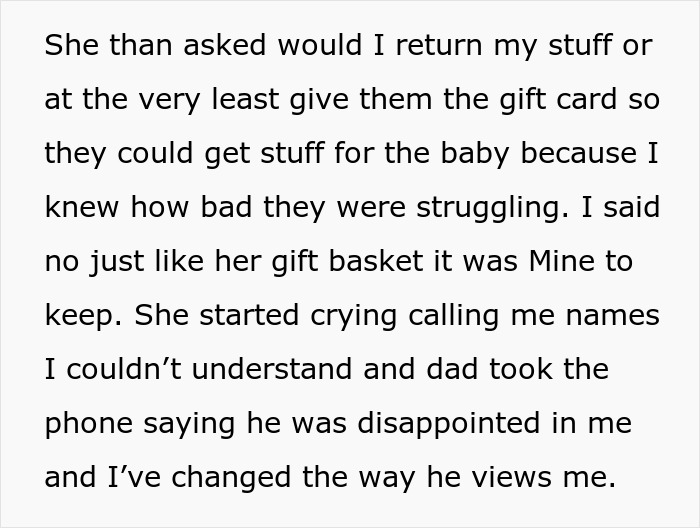 She than asked would I return my stuff or at the very least give them the gift card so they could get stuff for the baby because I knew how bad they were struggling. I said no just like her gift basket it was Mine to keep. She started crying calling me names I couldn’t understand and dad took the phone saying he was disappointed in me and I’ve changed the way he views me.